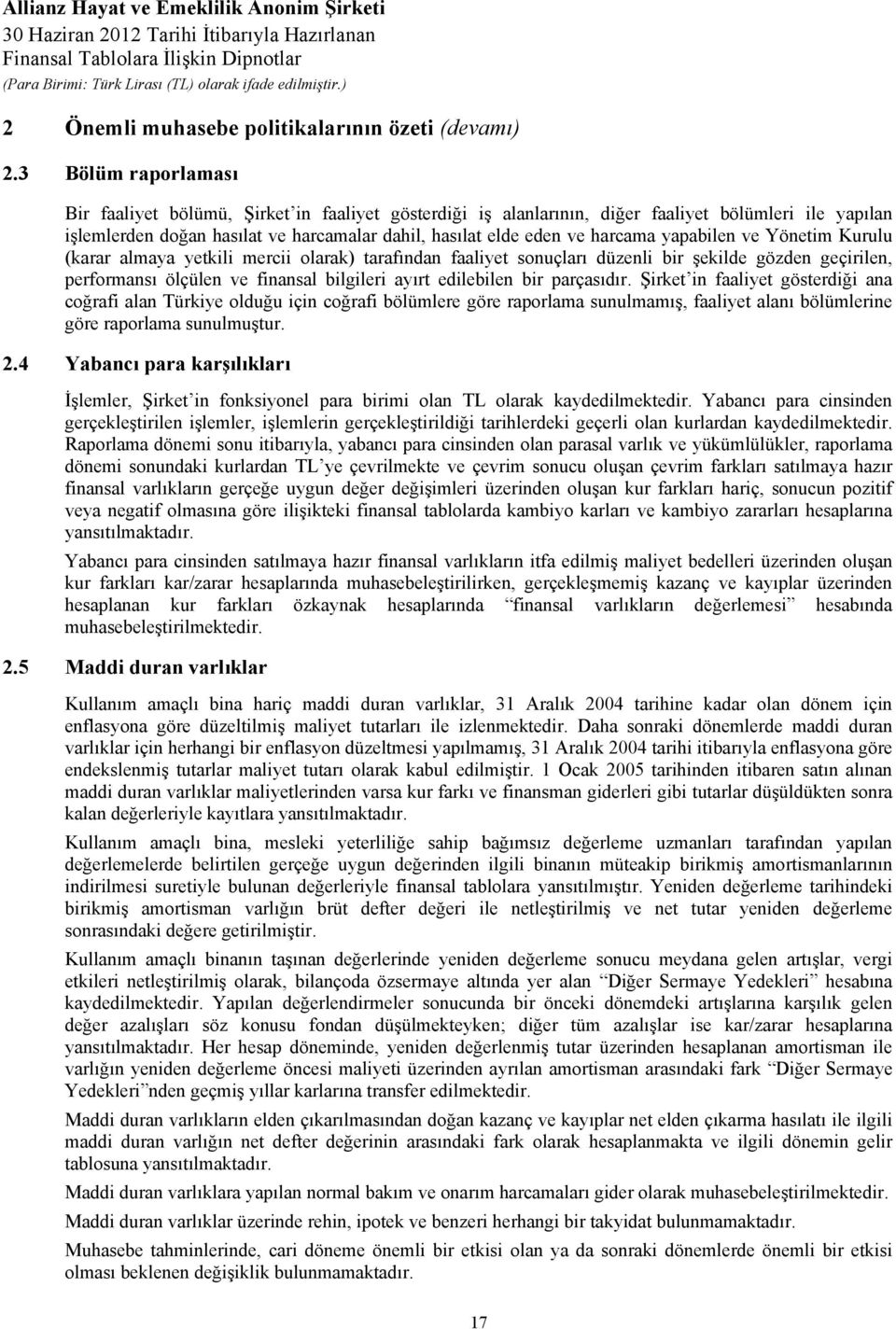 Allianz Hayat ve Emeklilik Anonim Şirketi
30 Haziran 2012 Tarihi İtibarıyla Hazırlanan
Finansal Tablolara İlişkin Dipnotlar
(Para Birimi: Türk Lirası (TL) olarak ifade edilmiştir.)

2 Önemli muhasebe politikalarının özeti (devamı)

2.3 Bölüm raporlaması

Bir faaliyet bölümü, Şirket'in faaliyet gösterdiği iş alanlarının, diğer faaliyet bölümleri ile yapılan işlemlerden doğan hasılat ve harcamalar dahil, hasılat elde eden ve harcama yapabilen ve Yönetim Kurulu (karar almaya yetkili mercii olarak) tarafından faaliyet sonuçları düzenli bir şekilde gözden geçirilen, performansı ölçülen ve finansal bilgileri ayırt edilebilen bir parçasıdır. Şirket'in faaliyet gösterdiği ana coğrafi alan Türkiye olduğu için coğrafi bölümlere göre raporlama sunulmamış, faaliyet alanı bölümlerine göre raporlama sunulmuştur.

2.4 Yabancı para karşılıkları

İşlemler, Şirket'in fonksiyonel para birimi olan TL olarak kaydedilmektedir. Yabancı para cinsinden gerçekleştirilen işlemler, işlemlerin gerçekleştirildiği tarihlerdeki geçerli olan kurlardan kaydedilmektedir. Raporlama dönemi sonu itibarıyla, yabancı para cinsinden olan parasal varlık ve yükümlülükler, raporlama dönemi sonundaki kurlardan TL'ye çevrilmekte ve çevrim sonucu oluşan çevrim farkları satılmaya hazır finansal varlıkların gerçeğe uygun değer değişimleri üzerinden oluşan kur farkları hariç, sonucun pozitif veya negatif olmasına göre ilişikteki finansal tablolarda kambiyo karları ve kambiyo zararları hesaplarına yansıtılmaktadır.

Yabancı para cinsinden satılmaya hazır finansal varlıkların itfa edilmiş maliyet bedelleri üzerinden oluşan kur farkları kar/zarar hesaplarında muhasebeleştirilirken, gerçekleşmemiş kazanç ve kayıplar üzerinden hesaplanan kur farkları özkaynak hesaplarında "finansal varlıkların değerlemesi" hesabında muhasebeleştirilmektedir.

2.5 Maddi duran varlıklar

Kullanım amaçlı bina hariç maddi duran varlıklar, 31 Aralık 2004 tarihine kadar olan dönem için enflasyona göre düzeltilmiş maliyet tutarları ile izlenmektedir. Daha sonraki dönemlerde maddi duran varlıklar için herhangi bir enflasyon düzeltmesi yapılmamış, 31 Aralık 2004 tarihi itibarıyla enflasyona göre endekslenmiş tutarlar maliyet tutarı olarak kabul edilmiştir. 1 Ocak 2005 tarihinden itibaren satın alınan maddi duran varlıklar maliyetlerinden varsa kur farkı ve finansman giderleri gibi tutarlar düşüldükten sonra kalan değerleriyle kayıtlara yansıtılmaktadır.

Kullanım amaçlı bina, mesleki yeterliliğe sahip bağımsız değerleme uzmanları tarafından yapılan değerlemelerde belirtilen gerçeğe uygun değerinden ilgili binanın müteakip birikmiş amortismanlarının indirilmesi suretiyle bulunan değerleriyle finansal tablolara yansıtılmıştır. Yeniden değerleme tarihindeki birikmiş amortisman varlığın brüt defter değeri ile netleştirilmiş ve net tutar yeniden değerleme sonrasındaki değere getirilmiştir.

Kullanım amaçlı binanın taşınan değerlerinde yeniden değerleme sonucu meydana gelen artışlar, vergi etkileri netleştirilmiş olarak, bilançoda özsermaye altında yer alan "Diğer Sermaye Yedekleri" hesabına kaydedilmektedir. Yapılan değerlendirmeler sonucunda bir önceki dönemdeki artışlarına karşılık gelen değer azalışları söz konusu fondan düşülmekteyken; diğer tüm azalışlar ise kar/zarar hesaplarına yansıtılmaktadır. Her hesap döneminde, yeniden değerlenmiş tutar üzerinden hesaplanan amortisman ile varlığın yeniden değerleme öncesi maliyeti üzerinden ayrılan amortisman arasındaki fark "Diğer Sermaye Yedekleri"nden geçmiş yıllar karlarına transfer edilmektedir.

Maddi duran varlıkların elden çıkarılmasından doğan kazanç ve kayıplar net elden çıkarma hasılatı ile ilgili maddi duran varlığın net defter değerinin arasındaki fark olarak hesaplanmakta ve ilgili dönemin gelir tablosuna yansıtılmaktadır.

Maddi duran varlıklara yapılan normal bakım ve onarım harcamaları gider olarak muhasebeleştirilmektedir.

Maddi duran varlıklar üzerinde rehin, ipotek ve benzeri herhangi bir takyidat bulunmamaktadır.

Muhasebe tahminlerinde, cari döneme önemli bir etkisi olan ya da sonraki dönemlerde önemli bir etkisi olması beklenen değişiklik bulunmamaktadır.

17